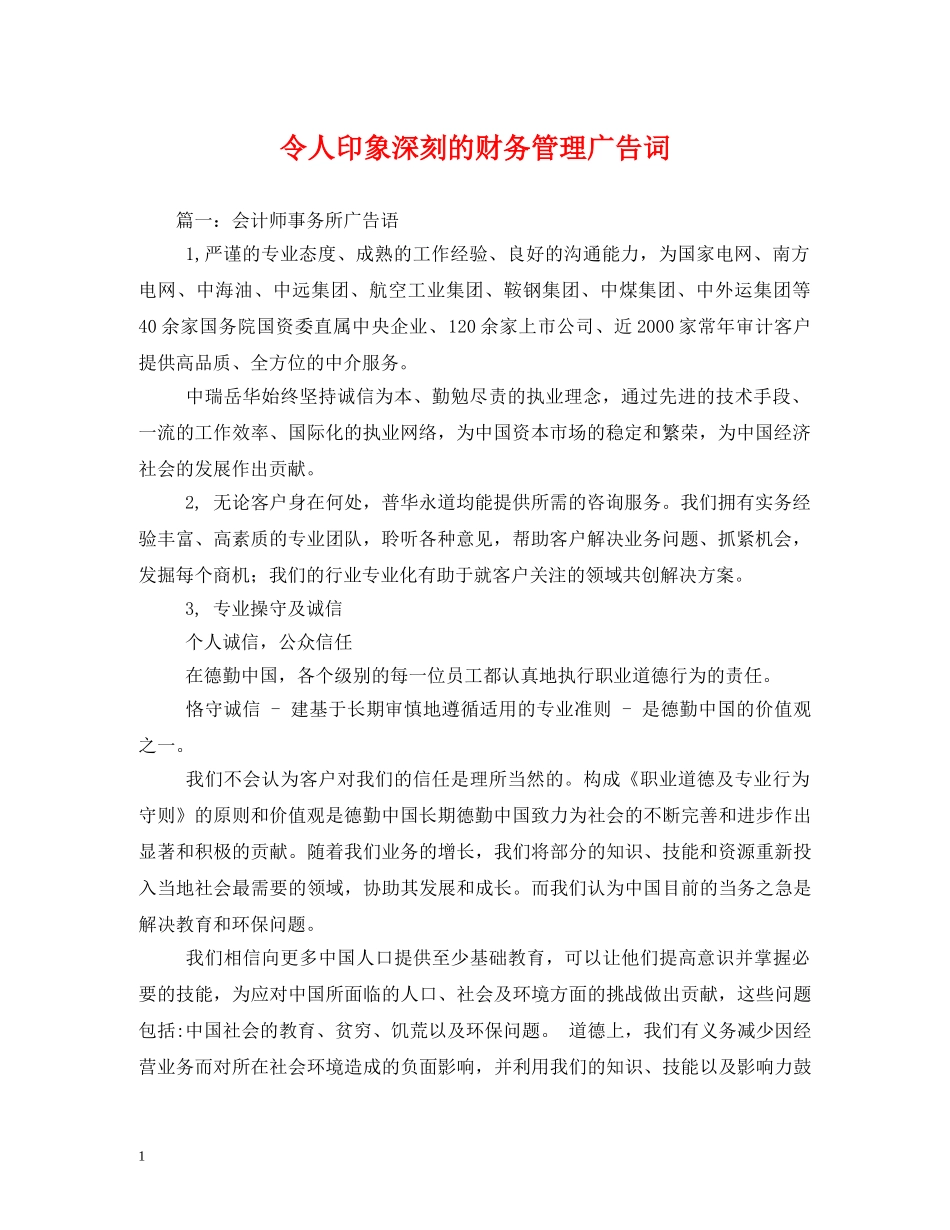 令人印象深刻的财务管理广告词

篇一：会计师事务所广告语

1,严谨的专业态度、成熟的工作经验、良好的沟通能力，为国家电网、南方电网、中海油、中远集团、航空工业集团、鞍钢集团、中煤集团、中外运集团等40余家国务院国资委直属中央企业、120余家上市公司、近2000家常年审计客户提供高品质、全方位的中介服务。

中瑞岳华始终坚持诚信为本、勤勉尽责的执业理念，通过先进的技术手段、一流的工作效率、国际化的执业网络，为中国资本市场的稳定和繁荣，为中国经济社会的发展作出贡献。

2, 无论客户身在何处，普华永道均能提供所需的咨询服务。我们拥有实务经验丰富、高素质的专业团队，聆听各种意见，帮助客户解决业务问题、抓紧机会，发掘每个商机；我们的行业专业化有助于就客户关注的领域共创解决方案。

3, 专业操守及诚信

个人诚信，公众信任

在德勤中国，各个级别的每一位员工都认真地执行职业道德行为的责任。

恪守诚信 – 建基于长期审慎地遵循适用的专业准则 – 是德勤中国的价值观之一。

我们不会认为客户对我们的信任是理所当然的。构成《职业道德及专业行为守则》的原则和价值观是德勤中国长期德勤中国致力为社会的不断完善和进步作出显著和积极的贡献。随着我们业务的增长，我们将部分的知识、技能和资源重新投入当地社会最需要的领域，协助其发展和成长。而我们认为中国目前的当务之急是解决教育和环保问题。

我们相信向更多中国人口提供至少基础教育，可以让他们提高意识并掌握必要的技能，为应对中国所面临的人口、社会及环境方面的挑战做出贡献，这些问题包括:中国社会的教育、贫穷、饥荒以及环保问题。 道德上，我们有义务减少因经营业务而对所在社会环境造成的负面影响，并利用我们的知识、技能以及影响力鼓

1